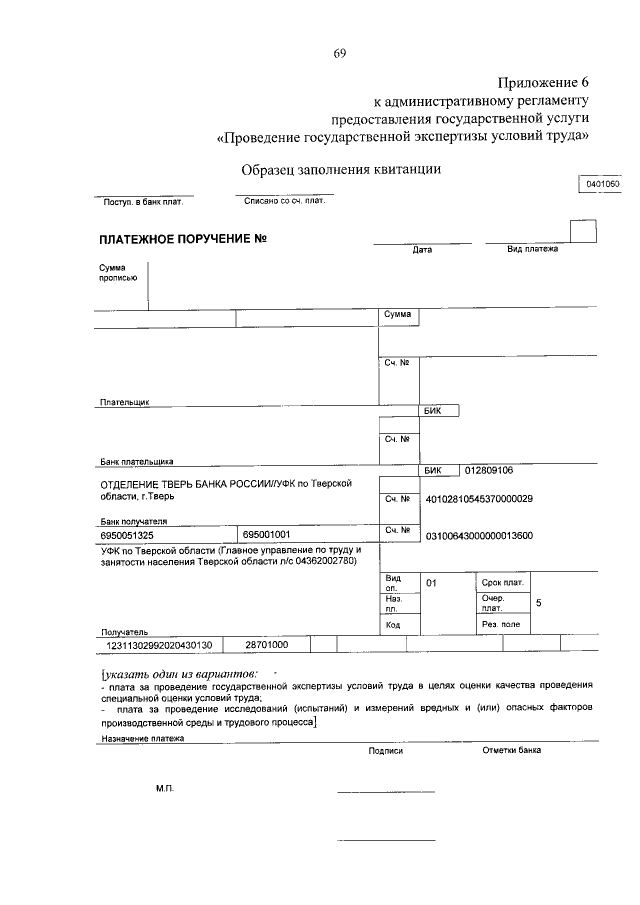 69

Приложение 6
к административному регламенту
предоставления государственной услуги
«Проведение государственной экспертизы условий труда»

Образец заполнения квитанции

0401060

Поступ. в банк плат.

Списано со сч. плат.

ПЛАТЕЖНОЕ ПОРУЧЕНИЕ №

Дата

Вид платежа

Сумма прописью

Сумма

Сч. №

Плательщик

БИК

Сч. №

Банк плательщика

БИК 012809106

ОТДЕЛЕНИЕ ТВЕРЬ БАНКА РОССИИ//УФК по Тверской области, г.Тверь

Сч. № 40102810545370000029

Банк получателя

6950051325

695001001

Сч. № 03100643000000013600

УФК по Тверской области (Главное управление по труду и занятости населения Тверской области л/с 04362002780)

Вид оп. 01

Срок плат.

Наз. пл.

Очер. плат. 5

Код

Рез. поле

Получатель

12311302992020430130

28701000

[указать один из вариантов:
- плата за проведение государственной экспертизы условий труда в целях оценки качества проведения специальной оценки условий труда;
- плата за проведение исследований (испытаний) и измерений вредных и (или) опасных факторов производственной среды и трудового процесса]

Назначение платежа

Подписи

Отметки банка

М.П.